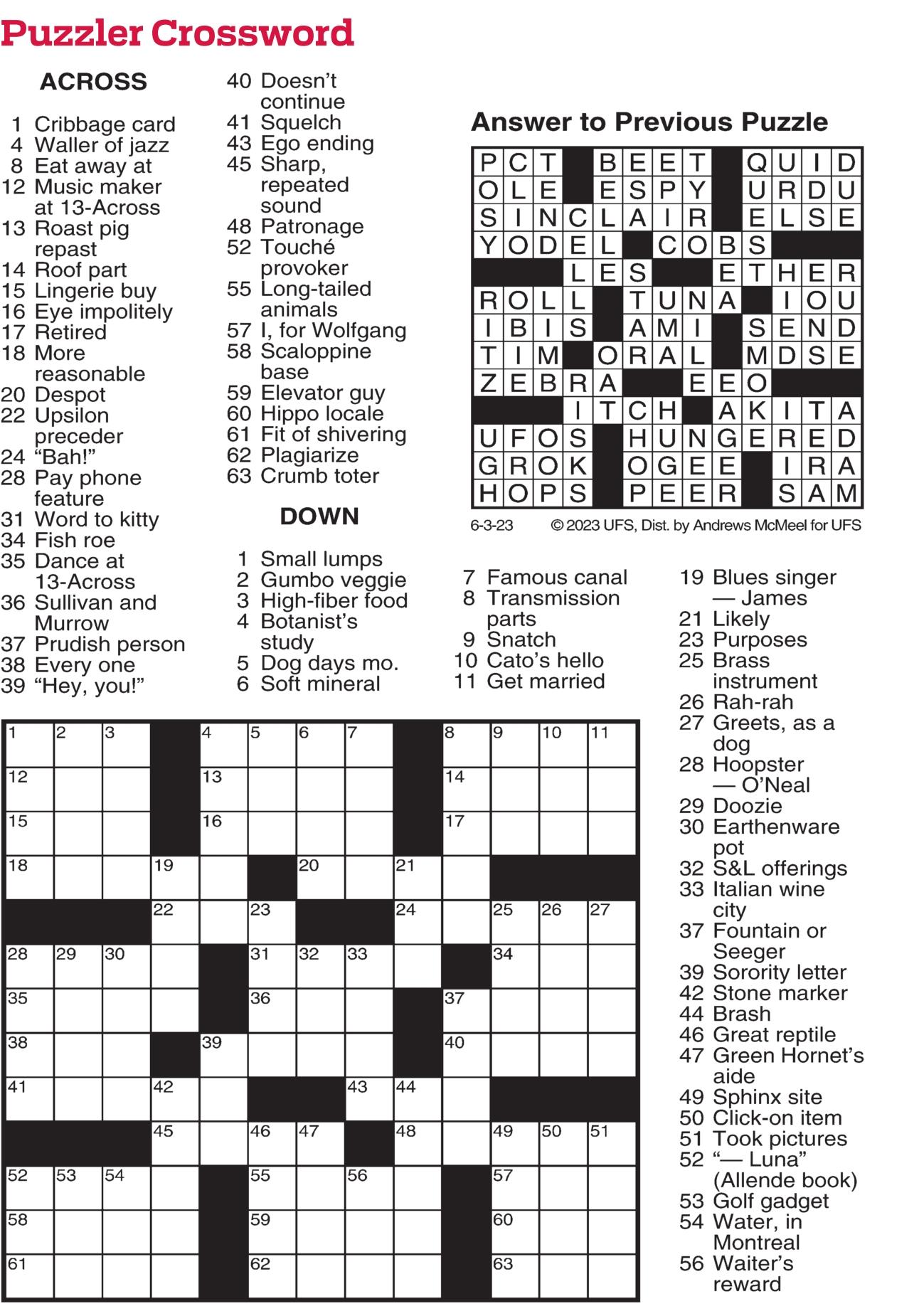 Puzzler Crossword

ACROSS

1 Cribbage card
4 Waller of jazz
8 Eat away at
12 Music maker at 13-Across
13 Roast pig repast
14 Roof part
15 Lingerie buy
16 Eye impolitely
17 Retired
18 More reasonable
20 Despot
22 Upsilon preceder
24 “Bah!”
28 Pay phone feature
31 Word to kitty
34 Fish roe
35 Dance at 13-Across
36 Sullivan and Murrow
37 Prudish person
38 Every one
39 “Hey, you!”
40 Doesn’t continue
41 Squelch
43 Ego ending
45 Sharp, repeated sound
48 Patronage
52 Touché provoker
55 Long-tailed animals
57 I, for Wolfgang
58 Scaloppine base
59 Elevator guy
60 Hippo locale
61 Fit of shivering
62 Plagiarize
63 Crumb toter

DOWN

1 Small lumps
2 Gumbo veggie
3 High-fiber food
4 Botanist’s study
5 Dog days mo.
6 Soft mineral
7 Famous canal
8 Transmission parts
9 Snatch
10 Cato’s hello
11 Get married
19 Blues singer — James
21 Likely
23 Purposes
25 Brass instrument
26 Rah-rah
27 Greets, as a dog
28 Hoopster — O’Neal
29 Doozie
30 Earthenware pot
32 S&L offerings
33 Italian wine city
37 Fountain or Seeger
39 Sorority letter
42 Stone marker
44 Brash
46 Great reptile
47 Green Hornet’s aide
49 Sphinx site
50 Click-on item
51 Took pictures
52 “— Luna” (Allende book)
53 Golf gadget
54 Water, in Montreal
56 Waiter’s reward

Answer to Previous Puzzle

PCT BEET QUID
OLE ESPY URDU
SINCLAIR ELSE
YODEL COBS
LES ETHER
ROLL TUNA IOU
IBIS AMI SEND
TIM ORAL MDSE
ZEBRA EEO
ITCH AKITA
UFOS HUNGERED
GROK OGEE IRA
HOPS PEER SAM

6-3-23 © 2023 UFS, Dist. by Andrews McMeel for UFS

1 2 3 4 5 6 7 8 9 10 11 12 13 14 15 16 17 18 19 20 21 22 23 24 25 26 27 28 29 30 31 32 33 34 35 36 37 38 39 40 41 42 43 44 45 46 47 48 49 50 51 52 53 54 55 56 57 58 59 60 61 62 63